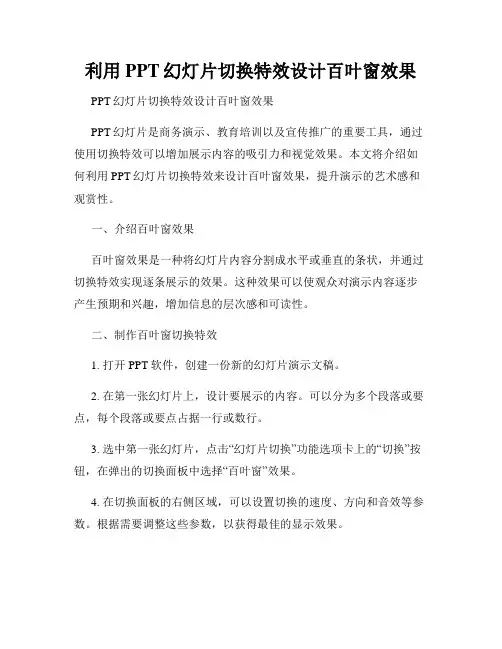 利用 PPT 幻灯片切换特效设计百叶窗效果

PPT 幻灯片切换特效设计百叶窗效果

PPT 幻灯片是商务演示、教育培训以及宣传推广的重要工具，通过使用切换特效可以增加展示内容的吸引力和视觉效果。本文将介绍如何利用 PPT 幻灯片切换特效来设计百叶窗效果，提升演示的艺术感和观赏性。

一、介绍百叶窗效果

百叶窗效果是一种将幻灯片内容分割成水平或垂直的条状，并通过切换特效实现逐条展示的效果。这种效果可以使观众对演示内容逐步产生预期和兴趣，增加信息的层次感和可读性。

二、制作百叶窗切换特效

1. 打开 PPT 软件，创建一份新的幻灯片演示文稿。

2. 在第一张幻灯片上，设计要展示的内容。可以分为多个段落或要点，每个段落或要点占据一行或数行。

3. 选中第一张幻灯片，点击“幻灯片切换”功能选项卡上的“切换”按钮，在弹出的切换面板中选择“百叶窗”效果。

4. 在切换面板的右侧区域，可以设置切换的速度、方向和音效等参数。根据需要调整这些参数，以获得最佳的显示效果。